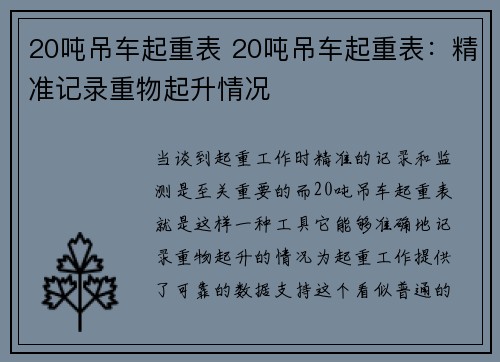 20吨吊车起重表 20吨吊车起重表：精准记录重物起升情况

当谈到起重工作时精准的记录和监测是至关重要的而20吨吊车起重表就是这样一种工具它能够准确地记录重物起升的情况为起重工作提供了可靠的数据支持这个看似普通的